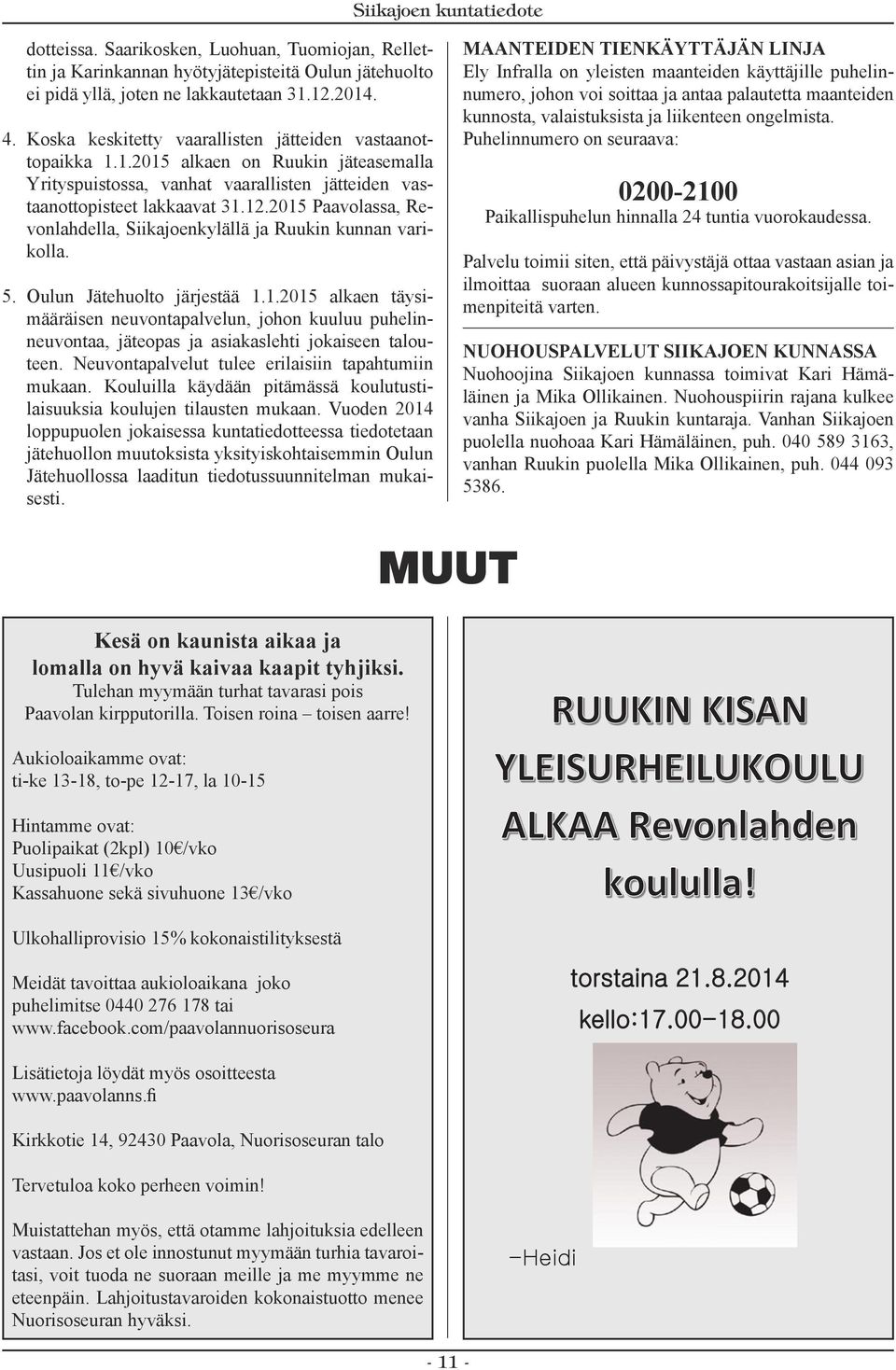 Siikajoen kuntatiedote

dotteissa. Saarikosken, Luohuan, Tuomiojan, Rellettin ja Karinkannan hyötyjätepisteitä Oulun jätehuolto ei pidä yllä, joten ne lakkautetaan 31.12.2014.

4. Koska keskitetty vaarallisten jätteiden vastaanottopaikka 1.1.2015 alkaen on Ruukin jäteasemalla Yrityspuistossa, vanhat vaarallisten jätteiden vastaanottopisteet lakkaavat 31.12.2015 Paavolassa, Revonlahdella, Siikajoenkylällä ja Ruukin kunnan varikolla.

5. Oulun Jätehuolto järjestää 1.1.2015 alkaen täysimääräisen neuvontapalvelun, johon kuuluu puhelinneuvontaa, jäteopas ja asiakaslehti jokaiseen talouteen. Neuvontapalvelut tulee erilaisiin tapahtumiin mukaan. Kouluilla käydään pitämässä koulutustilaisuuksia koulujen tilausten mukaan. Vuoden 2014 loppupuolen jokaisessa kuntatiedotteessa tiedotetaan jätehuollon muutoksista yksityiskohtaisemmin Oulun Jätehuollossa laaditun tiedotussuunnitelman mukaisesti.

MAANTEIDEN TIENKÄYTTÄJÄN LINJA
Ely Infralla on yleisten maanteiden käyttäjille puhelinnumero, johon voi soittaa ja antaa palautetta maanteiden kunnosta, valaistuksista ja liikenteen ongelmista. Puhelinnumero on seuraava:

0200-2100
Paikallispuhelun hinnalla 24 tuntia vuorokaudessa.

Palvelu toimii siten, että päivystäjä ottaa vastaan asian ja ilmoittaa suoraan alueen kunnossapitourakoitsijalle toimenpiteitä varten.

NUOHOUSPALVELUT SIIKAJOEN KUNNASSA
Nuohoojina Siikajoen kunnassa toimivat Kari Hämäläinen ja Mika Ollikainen. Nuohouspiirin rajana kulkee vanha Siikajoen ja Ruukin kuntaraja. Vanhan Siikajoen puolella nuohoaa Kari Hämäläinen, puh. 040 589 3163, vanhan Ruukin puolella Mika Ollikainen, puh. 044 093 5386.

MUUT

Kesä on kaunista aikaa ja lomalla on hyvä kaivaa kaapit tyhjiksi.
Tulehan myymään turhat tavarasi pois Paavolan kirpputorilla. Toisen roina – toisen aarre!

Aukioloaikamme ovat:
ti-ke 13-18, to-pe 12-17, la 10-15

Hintamme ovat:
Puolipaikat (2kpl) 10€/vko
Uusipuoli 11€/vko
Kassahuone sekä sivuhuone 13€/vko

Ulkohalliprovisio 15% kokonaistilityksestä

Meidät tavoittaa aukioloaikana joko puhelimitse 0440 276 178 tai www.facebook.com/paavolannuorisoseura

Lisätietoja löydät myös osoitteesta www.paavolanns.fi

Kirkkotie 14, 92430 Paavola, Nuorisoseuran talo

Tervetuloa koko perheen voimin!

Muistattehan myös, että otamme lahjoituksia edelleen vastaan. Jos et ole innostunut myymään turhia tavaroitasi, voit tuoda ne suoraan meille ja me myymme ne eteenpäin. Lahjoitustavaroiden kokonaistuotto menee Nuorisoseuran hyväksi.

RUUKIN KISAN YLEISURHEILUKOULU ALKAA Revonlahden koululla!

torstaina 21.8.2014
kello:17.00–18.00

–Heidi

- 11 -